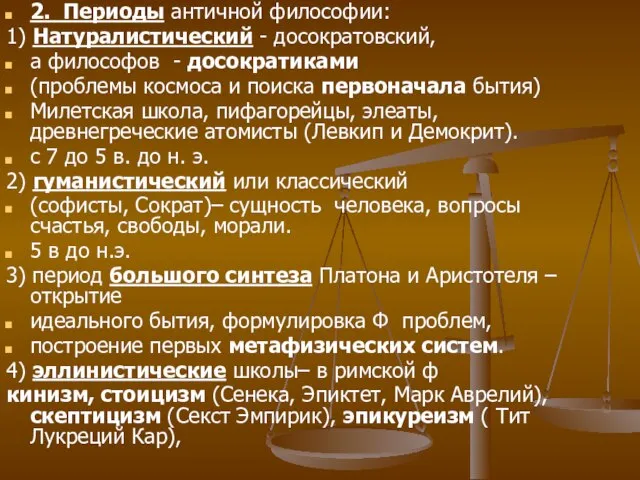 2. Периоды античной философии:
1) Натуралистический - досократовский,
а философов - досократиками
(проблемы космоса и поиска первоначала бытия)
Милетская школа, пифагорейцы, элеаты, древнегреческие атомисты (Левкип и Демокрит).
с 7 до 5 в. до н. э.
2) гуманистический или классический
(софисты, Сократ)– сущность человека, вопросы счастья, свободы, морали.
5 в до н.э.
3) период большого синтеза Платона и Аристотеля – открытие
идеального бытия, формулировка Ф проблем,
построение первых метафизических систем.
4) эллинистические школы– в римской ф
кинизм, стоицизм (Сенека, Эпиктет, Марк Аврелий), скептицизм (Секст Эмпирик), эпикуреизм ( Тит Лукреций Кар),